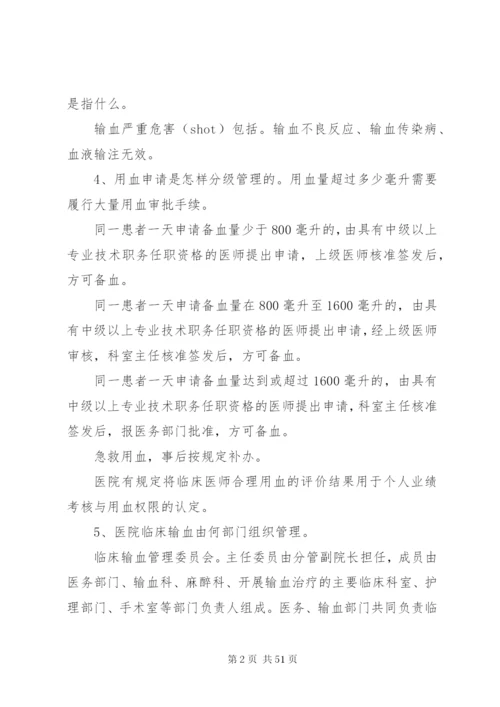 是指什么。

输血严重危害（shot）包括。输血不良反应、输血传染病、血液输注无效。

4、用血申请是怎样分级管理的。用血量超过多少毫升需要履行大量用血审批手续。

同一患者一天申请备血量少于800毫升的，由具有中级以上专业技术职务任职资格的医师提出申请，上级医师核准签发后，方可备血。

同一患者一天申请备血量在800毫升至1600毫升的，由具有中级以上专业技术职务任职资格的医师提出申请，经上级医师审核，科室主任核准签发后，方可备血。

同一患者一天申请备血量达到或超过1600毫升的，由具有中级以上专业技术职务任职资格的医师提出申请，科室主任核准签发后，报医务部门批准，方可备血。

急救用血，事后按规定补办。

医院有规定将临床医师合理用血的评价结果用于个人业绩考核与用血权限的认定。

5、医院临床输血由何部门组织管理。

临床输血管理委员会。主任委员由分管副院长担任，成员由医务部门、输血科、麻醉科、开展输血治疗的主要临床科室、护理部门、手术室等部门负责人组成。医务、输血部门共同负责临

第2页 共51页